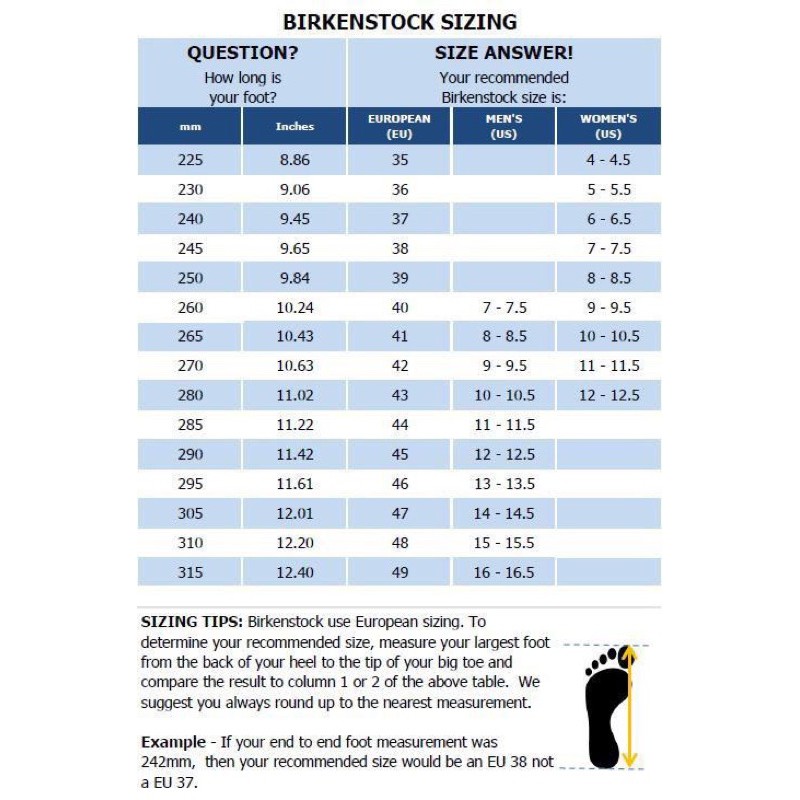 BIRKENSTOCK SIZING

| QUESTION? How long is your foot? | | SIZE ANSWER! Your recommended Birkenstock size is: | | |
|---|---|---|---|---|
| mm | Inches | EUROPEAN (EU) | MEN'S (US) | WOMEN'S (US) |
| 225 | 8.86 | 35 | | 4 - 4.5 |
| 230 | 9.06 | 36 | | 5 - 5.5 |
| 240 | 9.45 | 37 | | 6 - 6.5 |
| 245 | 9.65 | 38 | | 7 - 7.5 |
| 250 | 9.84 | 39 | | 8 - 8.5 |
| 260 | 10.24 | 40 | 7 - 7.5 | 9 - 9.5 |
| 265 | 10.43 | 41 | 8 - 8.5 | 10 - 10.5 |
| 270 | 10.63 | 42 | 9 - 9.5 | 11 - 11.5 |
| 280 | 11.02 | 43 | 10 - 10.5 | 12 - 12.5 |
| 285 | 11.22 | 44 | 11 - 11.5 | |
| 290 | 11.42 | 45 | 12 - 12.5 | |
| 295 | 11.61 | 46 | 13 - 13.5 | |
| 305 | 12.01 | 47 | 14 - 14.5 | |
| 310 | 12.20 | 48 | 15 - 15.5 | |
| 315 | 12.40 | 49 | 16 - 16.5 | |

SIZING TIPS: Birkenstock use European sizing. To determine your recommended size, measure your largest foot from the back of your heel to the tip of your big toe and compare the result to column 1 or 2 of the above table. We suggest you always round up to the nearest measurement.

Example - If your end to end foot measurement was 242mm, then your recommended size would be an EU 38 not a EU 37.